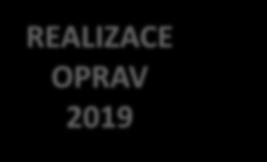 REALIZACE OPRAV 2019